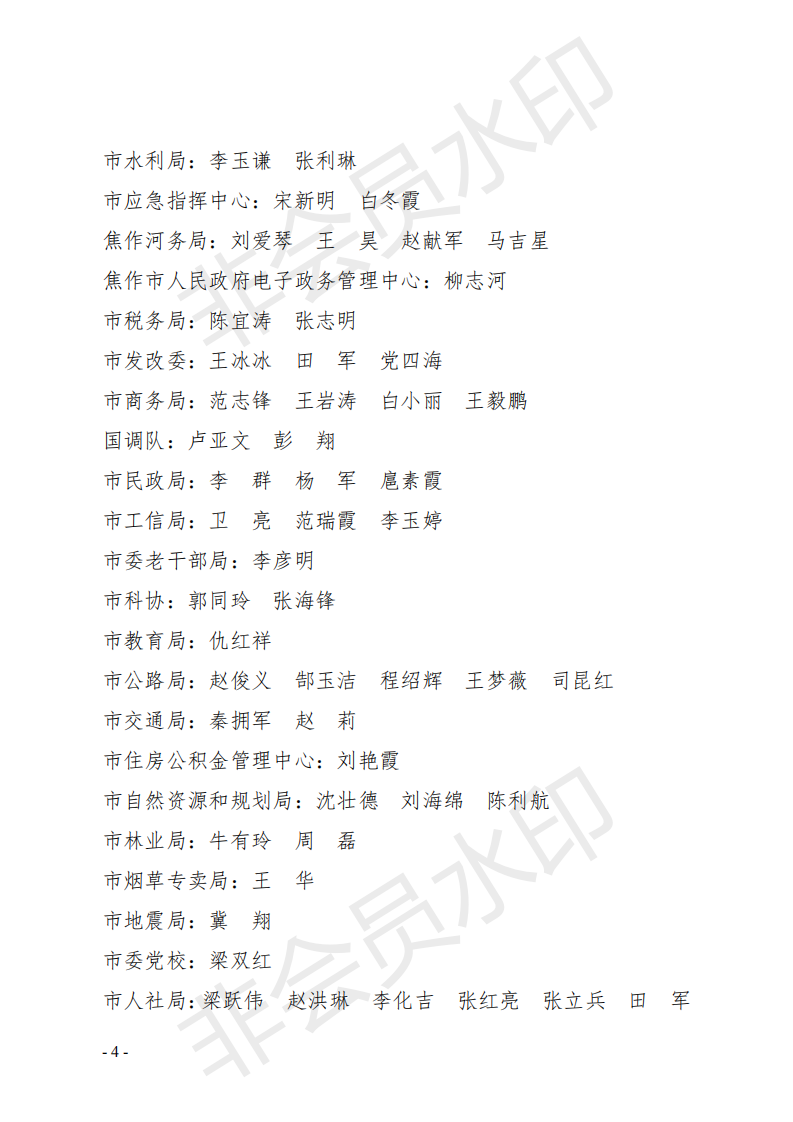 非会员水印

市水利局：李玉谦　张利琳
市应急指挥中心：宋新明　白冬霞
焦作河务局：刘爱琴　王　昊　赵献军　马吉星
焦作市人民政府电子政务管理中心：柳志河
市税务局：陈宜涛　张志明
市发改委：王冰冰　田　军　党四海
市商务局：范志锋　王岩涛　白小丽　王毅鹏
国调队：卢亚文　彭　翔
市民政局：李　群　杨　军　扈素霞
市工信局：卫　亮　范瑞霞　李玉婷
市委老干部局：李彦明
市科协：郭同玲　张海锋
市教育局：仇红祥
市公路局：赵俊义　郜玉洁　程绍辉　王梦薇　司昆红
市交通局：秦拥军　赵　莉
市住房公积金管理中心：刘艳霞
市自然资源和规划局：沈壮德　刘海绵　陈利航
市林业局：牛有玲　周　磊
市烟草专卖局：王　华
市地震局：冀　翔
市委党校：梁双红
市人社局：梁跃伟　赵洪琳　李化吉　张红亮　张立兵　田　军

非会员水印

- 4 -